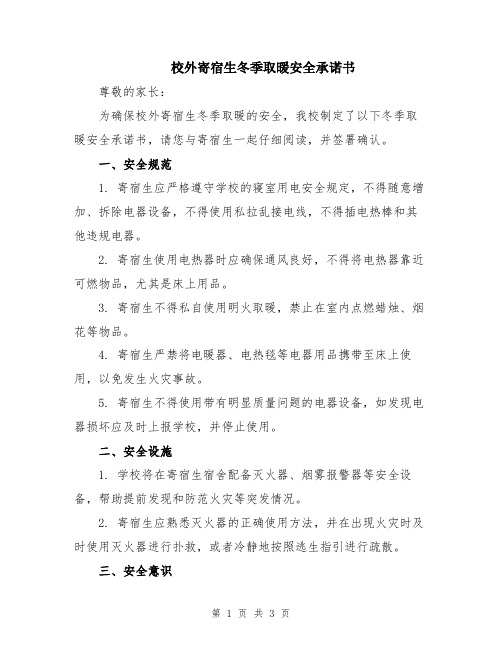 校外寄宿生冬季取暖安全承诺书

尊敬的家长：

为确保校外寄宿生冬季取暖的安全，我校制定了以下冬季取暖安全承诺书，请您与寄宿生一起仔细阅读，并签署确认。

一、安全规范

1. 寄宿生应严格遵守学校的寝室用电安全规定，不得随意增加、拆除电器设备，不得使用私拉乱接电线，不得插电热棒和其他违规电器。

2. 寄宿生使用电热器时应确保通风良好，不得将电热器靠近可燃物品，尤其是床上用品。

3. 寄宿生不得私自使用明火取暖，禁止在室内点燃蜡烛、烟花等物品。

4. 寄宿生严禁将电暖器、电热毯等电器用品携带至床上使用，以免发生火灾事故。

5. 寄宿生不得使用带有明显质量问题的电器设备，如发现电器损坏应及时上报学校，并停止使用。

二、安全设施

1. 学校将在寄宿生宿舍配备灭火器、烟雾报警器等安全设备，帮助提前发现和防范火灾等突发情况。

2. 寄宿生应熟悉灭火器的正确使用方法，并在出现火灾时及时使用灭火器进行扑救，或者冷静地按照逃生指引进行疏散。

三、安全意识

第 1 页 共 3 页